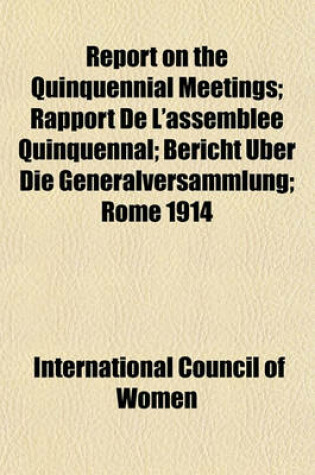 Report on the Quinquennial Meetings; Rapport De L'assemblee Quinquennal; Bericht Uber Die Generalversammlung; Rome 1914

International Council of Women